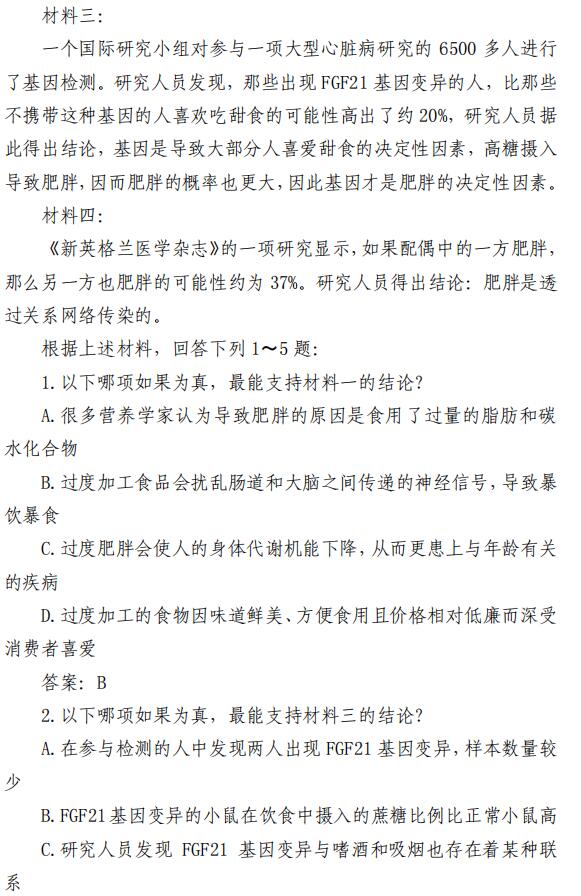 材料三：

一个国际研究小组对参与一项大型心脏病研究的 6500 多人进行了基因检测。研究人员发现，那些出现 FGF21 基因变异的人，比那些不携带这种基因的人喜欢吃甜食的可能性高出了约 20%，研究人员据此得出结论，基因是导致大部分人喜爱甜食的决定性因素，高糖摄入导致肥胖，因而肥胖的概率也更大，因此基因才是肥胖的决定性因素。

材料四：

《新英格兰医学杂志》的一项研究显示，如果配偶中的一方肥胖，那么另一方也肥胖的可能性约为 37%。研究人员得出结论：肥胖是透过关系网络传染的。

根据上述材料，回答下列 1～5 题：

1. 以下哪项如果为真，最能支持材料一的结论？

A. 很多营养学家认为导致肥胖的原因是食用了过量的脂肪和碳水化合物

B. 过度加工食品会扰乱肠道和大脑之间传递的神经信号，导致暴饮暴食

C. 过度肥胖会使人的身体代谢机能下降，从而更患上与年龄有关的疾病

D. 过度加工的食物因味道鲜美、方便食用且价格相对低廉而深受消费者喜爱

答案：B

2. 以下哪项如果为真，最能支持材料三的结论？

A. 在参与检测的人中发现两人出现 FGF21 基因变异，样本数量较少

B. FGF21 基因变异的小鼠在饮食中摄入的蔗糖比例比正常小鼠高

C. 研究人员发现 FGF21 基因变异与嗜酒和吸烟也存在着某种联系